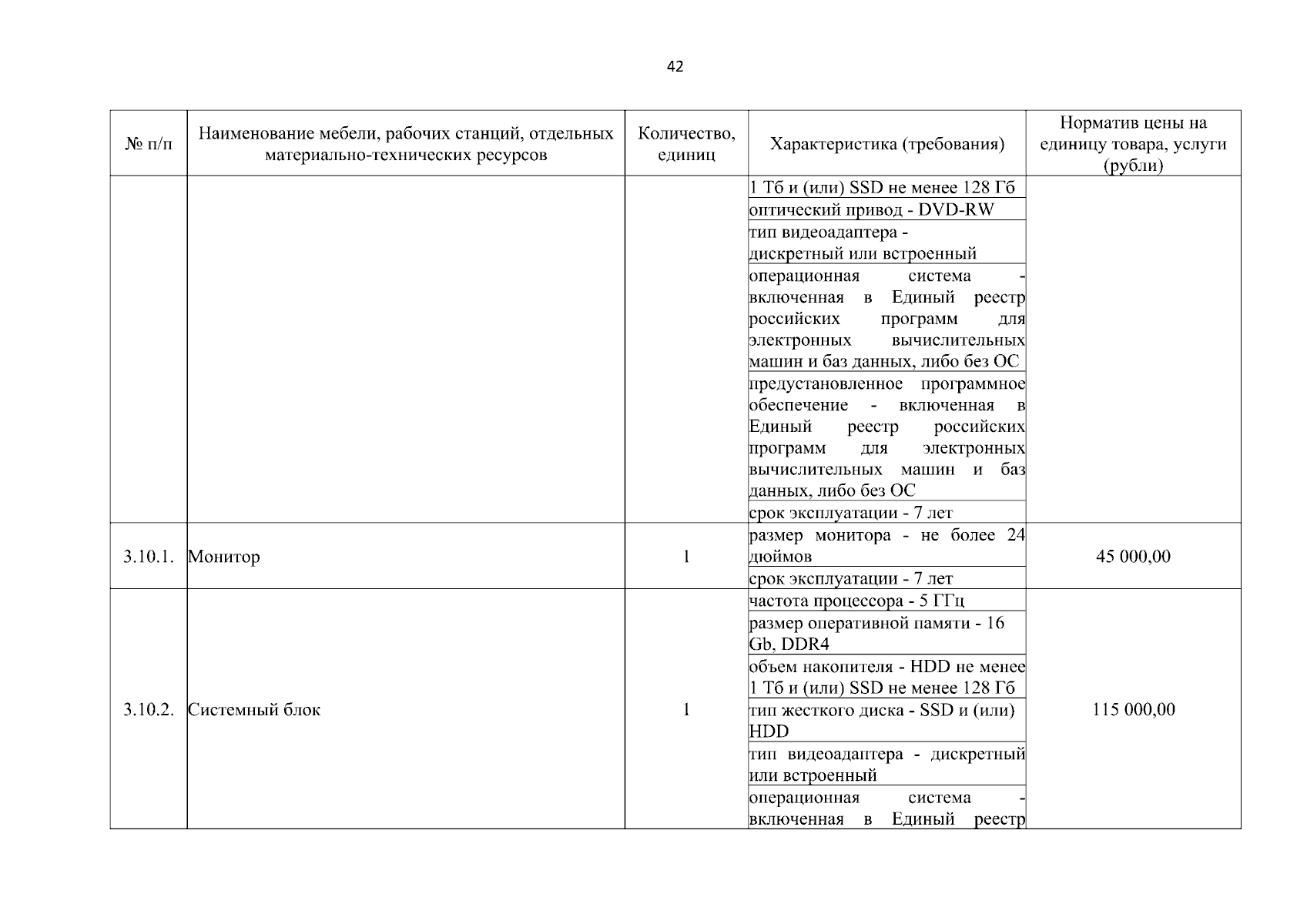 42

| № п/п | Наименование мебели, рабочих станций, отдельных материально-технических ресурсов | Количество, единиц | Характеристика (требования) | Норматив цены на единицу товара, услуги (рубли) |
|---|---|---|---|---|
| | | | 1 Тб и (или) SSD не менее 128 Гб | |
| | | | оптический привод - DVD-RW | |
| | | | тип видеоадаптера - дискретный или встроенный | |
| | | | операционная система - включенная в Единый реестр российских программ для электронных вычислительных машин и баз данных, либо без ОС | |
| | | | предустановленное программное обеспечение - включенная в Единый реестр российских программ для электронных вычислительных машин и баз данных, либо без ОС | |
| | | | срок эксплуатации - 7 лет | |
| 3.10.1. | Монитор | 1 | размер монитора - не более 24 дюймов | 45 000,00 |
| | | | срок эксплуатации - 7 лет | |
| 3.10.2. | Системный блок | 1 | частота процессора - 5 ГГц | 115 000,00 |
| | | | размер оперативной памяти - 16 Gb, DDR4 | |
| | | | объем накопителя - HDD не менее 1 Тб и (или) SSD не менее 128 Гб | |
| | | | тип жесткого диска - SSD и (или) HDD | |
| | | | тип видеоадаптера - дискретный или встроенный | |
| | | | операционная система - включенная в Единый реестр | |